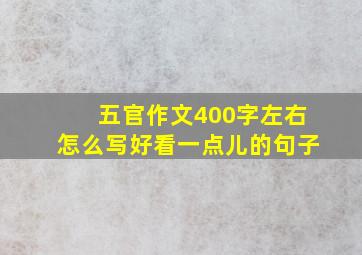 五官作文400字左右
怎么写好看一点儿的句子